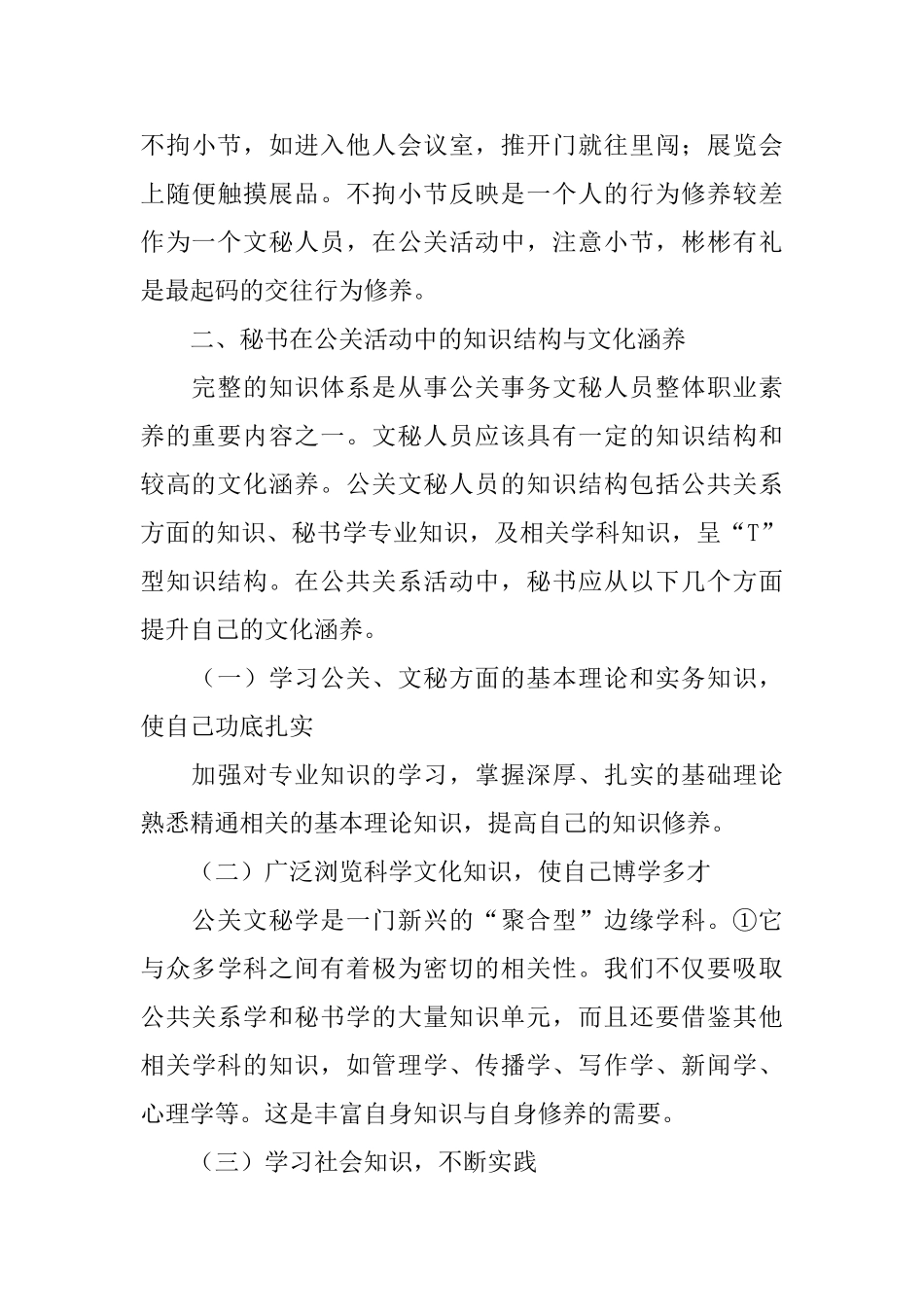 不拘小节，如进入他人会议室，推开门就往里闯；展览会上随便触摸展品。不拘小节反映是一个人的行为修养较差作为一个文秘人员，在公关活动中，注意小节，彬彬有礼是最起码的交往行为修养。

二、秘书在公关活动中的知识结构与文化涵养

完整的知识体系是从事公关事务文秘人员整体职业素养的重要内容之一。文秘人员应该具有一定的知识结构和较高的文化涵养。公关文秘人员的知识结构包括公共关系方面的知识、秘书学专业知识，及相关学科知识，呈“T”型知识结构。在公共关系活动中，秘书应从以下几个方面提升自己的文化涵养。

（一）学习公关、文秘方面的基本理论和实务知识，使自己功底扎实

加强对专业知识的学习，掌握深厚、扎实的基础理论熟悉精通相关的基本理论知识，提高自己的知识修养。

（二）广泛浏览科学文化知识，使自己博学多才

公关文秘学是一门新兴的“聚合型”边缘学科。①它与众多学科之间有着极为密切的相关性。我们不仅要吸取公共关系学和秘书学的大量知识单元，而且还要借鉴其他相关学科的知识，如管理学、传播学、写作学、新闻学、心理学等。这是丰富自身知识与自身修养的需要。

（三）学习社会知识，不断实践